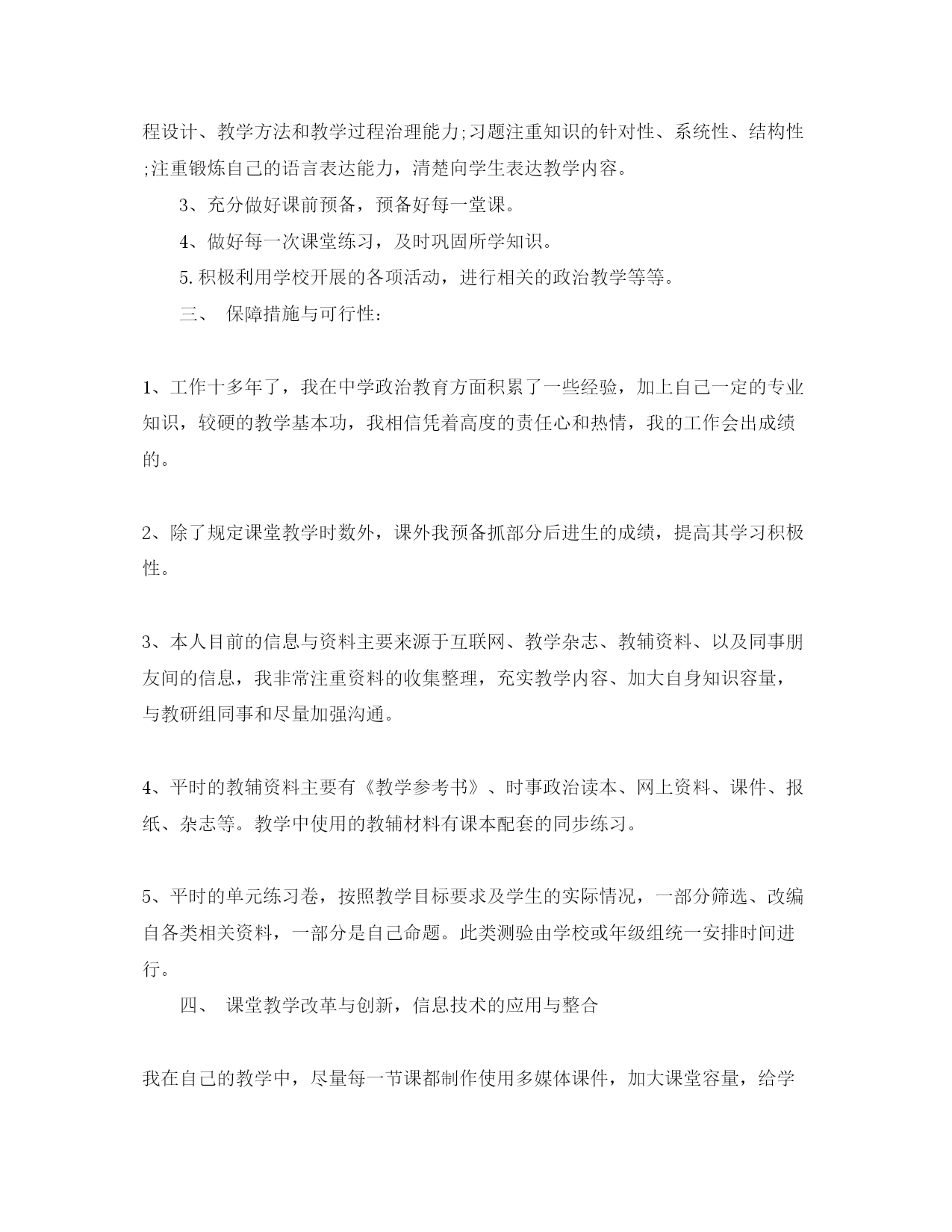 程设计、教学方法和教学过程治理能力;习题注重知识的针对性、系统性、结构性;注重锻炼自己的语言表达能力，清楚向学生表达教学内容。

3、充分做好课前预备，预备好每一堂课。

4、做好每一次课堂练习，及时巩固所学知识。

5.积极利用学校开展的各项活动，进行相关的政治教学等等。

三、 保障措施与可行性：

1、工作十多年了，我在中学政治教育方面积累了一些经验，加上自己一定的专业知识，较硬的教学基本功，我相信凭着高度的责任心和热情，我的工作会出成绩的。

2、除了规定课堂教学时数外，课外我预备抓部分后进生的成绩，提高其学习积极性。

3、本人目前的信息与资料主要来源于互联网、教学杂志、教辅资料、以及同事朋友间的信息，我非常注重资料的收集整理，充实教学内容、加大自身知识容量，与教研组同事和尽量加强沟通。

4、平时的教辅资料主要有《教学参考书》、时事政治读本、网上资料、课件、报纸、杂志等。教学中使用的教辅材料有课本配套的同步练习。

5、平时的单元练习卷，按照教学目标要求及学生的实际情况，一部分筛选、改编自各类相关资料，一部分是自己命题。此类测验由学校或年级组统一安排时间进行。

四、 课堂教学改革与创新，信息技术的应用与整合

我在自己的教学中，尽量每一节课都制作使用多媒体课件，加大课堂容量，给学